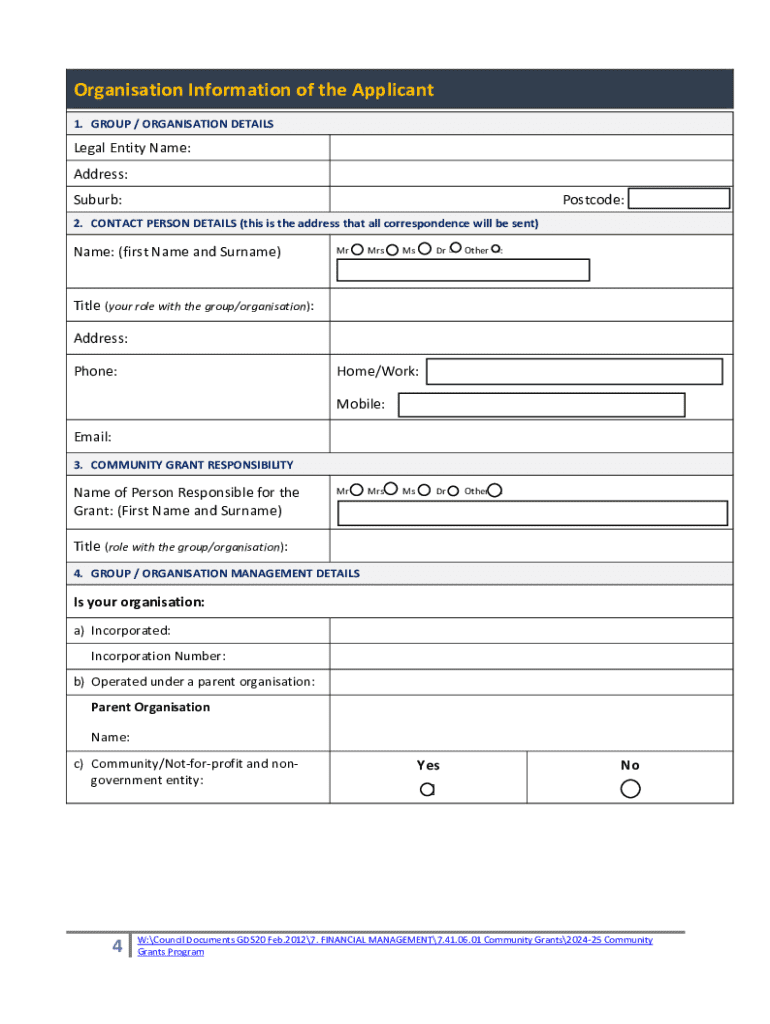 Organisation Information of the Applicant

1. GROUP / ORGANISATION DETAILS

Legal Entity Name:

Address:

Suburb: Postcode:

2. CONTACT PERSON DETAILS (this is the address that all correspondence will be sent)

Name: (first Name and Surname) Mr Mrs Ms Dr Other :

Title (your role with the group/organisation):

Address:

Phone: Home/Work:

Mobile:

Email:

3. COMMUNITY GRANT RESPONSIBILITY

Name of Person Responsible for the Grant: (First Name and Surname) Mr Mrs Ms Dr Other

Title (role with the group/organisation):

4. GROUP / ORGANISATION MANAGEMENT DETAILS

Is your organisation:

a) Incorporated:

Incorporation Number:

b) Operated under a parent organisation:

Parent Organisation

Name:

c) Community/Not-for-profit and non-government entity: Yes No

4 W:\Council Documents GDS20 Feb.2012\7. FINANCIAL MANAGEMENT\7.41.06.01 Community Grants\2024-25 Community Grants Program